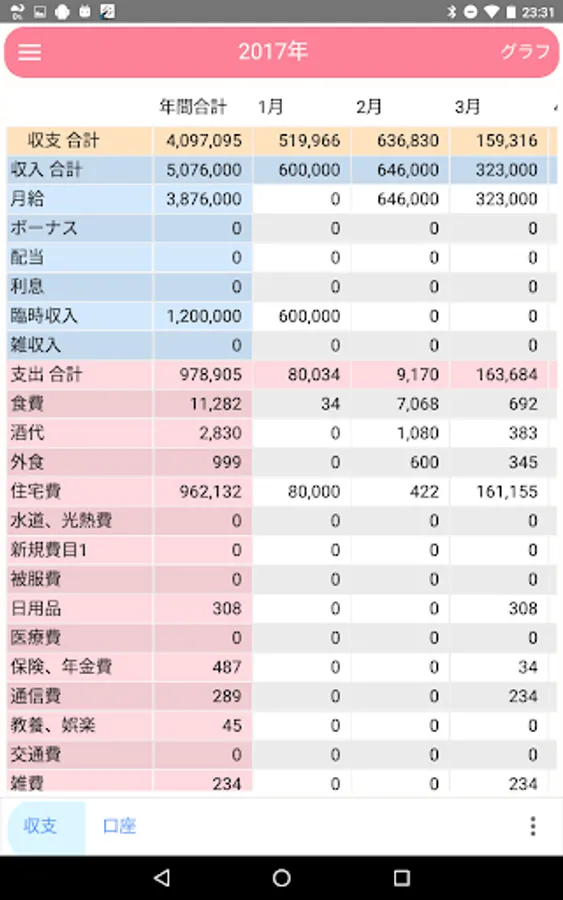 23:31

2017年 グラフ

| | 年間合計 | 1月 | 2月 | 3月 |
|---|---|---|---|---|
| 収支 合計 | 4,097,095 | 519,966 | 636,830 | 159,316 |
| 収入 合計 | 5,076,000 | 600,000 | 646,000 | 323,000 |
| 月給 | 3,876,000 | 0 | 646,000 | 323,000 |
| ボーナス | 0 | 0 | 0 | 0 |
| 配当 | 0 | 0 | 0 | 0 |
| 利息 | 0 | 0 | 0 | 0 |
| 臨時収入 | 1,200,000 | 600,000 | 0 | 0 |
| 雑収入 | 0 | 0 | 0 | 0 |
| 支出 合計 | 978,905 | 80,034 | 9,170 | 163,684 |
| 食費 | 11,282 | 34 | 7,068 | 692 |
| 酒代 | 2,830 | 0 | 1,080 | 383 |
| 外食 | 999 | 0 | 600 | 345 |
| 住宅費 | 962,132 | 80,000 | 422 | 161,155 |
| 水道、光熱費 | 0 | 0 | 0 | 0 |
| 新規費目1 | 0 | 0 | 0 | 0 |
| 被服費 | 0 | 0 | 0 | 0 |
| 日用品 | 308 | 0 | 0 | 308 |
| 医療費 | 0 | 0 | 0 | 0 |
| 保険、年金費 | 487 | 0 | 0 | 34 |
| 通信費 | 289 | 0 | 0 | 234 |
| 教養、娯楽 | 45 | 0 | 0 | 0 |
| 交通費 | 0 | 0 | 0 | 0 |
| 雑費 | 234 | 0 | 0 | 234 |

収支 口座